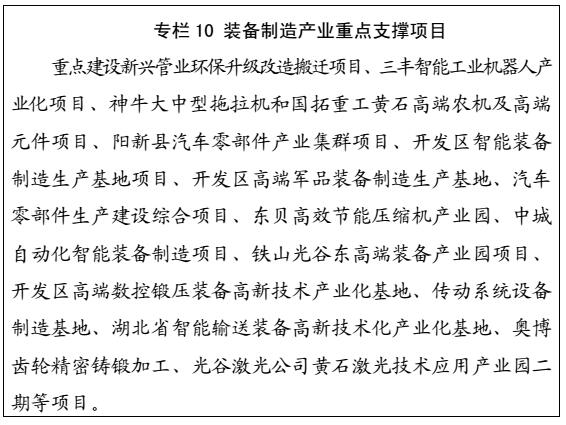 专栏 10 装备制造产业重点支撑项目

重点建设新兴管业环保升级改造搬迁项目、三丰智能工业机器人产业化项目、神牛大中型拖拉机和国拓重工黄石高端农机及高端元件项目、阳新县汽车零部件产业集群项目、开发区智能装备制造生产基地项目、开发区高端军品装备制造生产基地、汽车零部件生产建设综合项目、东贝高效节能压缩机产业园、中城自动化智能装备制造项目、铁山光谷东高端装备产业园项目、开发区高端数控锻压装备高新技术产业化基地、传动系统设备制造基地、湖北省智能输送装备高新技术化产业化基地、奥博齿轮精密铸锻加工、光谷激光公司黄石激光技术应用产业园二期等项目。